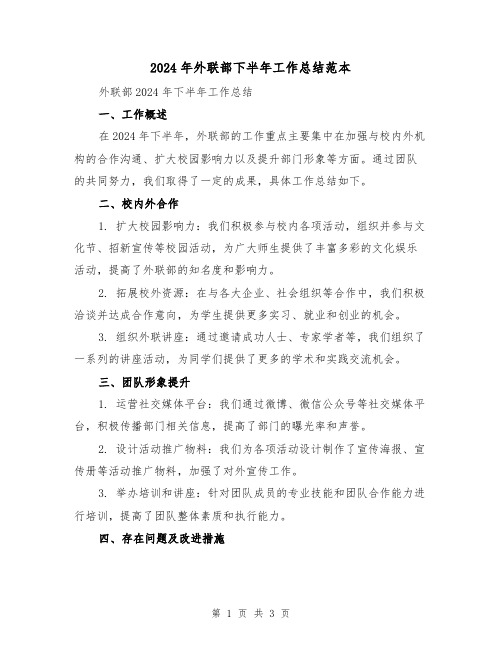 2024 年外联部下半年工作总结范本

外联部 2024 年下半年工作总结

一、工作概述

在 2024 年下半年，外联部的工作重点主要集中在加强与校内外机构的合作沟通、扩大校园影响力以及提升部门形象等方面。通过团队的共同努力，我们取得了一定的成果，具体工作总结如下。

二、校内外合作

1. 扩大校园影响力：我们积极参与校内各项活动，组织并参与文化节、招新宣传等校园活动，为广大师生提供了丰富多彩的文化娱乐活动，提高了外联部的知名度和影响力。

2. 拓展校外资源：在与各大企业、社会组织等合作中，我们积极洽谈并达成合作意向，为学生提供更多实习、就业和创业的机会。

3. 组织外联讲座：通过邀请成功人士、专家学者等，我们组织了一系列的讲座活动，为同学们提供了更多的学术和实践交流机会。

三、团队形象提升

1. 运营社交媒体平台：我们通过微博、微信公众号等社交媒体平台，积极传播部门相关信息，提高了部门的曝光率和声誉。

2. 设计活动推广物料：我们为各项活动设计制作了宣传海报、宣传册等活动推广物料，加强了对外宣传工作。

3. 举办培训和讲座：针对团队成员的专业技能和团队合作能力进行培训，提高了团队整体素质和执行能力。

四、存在问题及改进措施

第 1 页 共 3 页